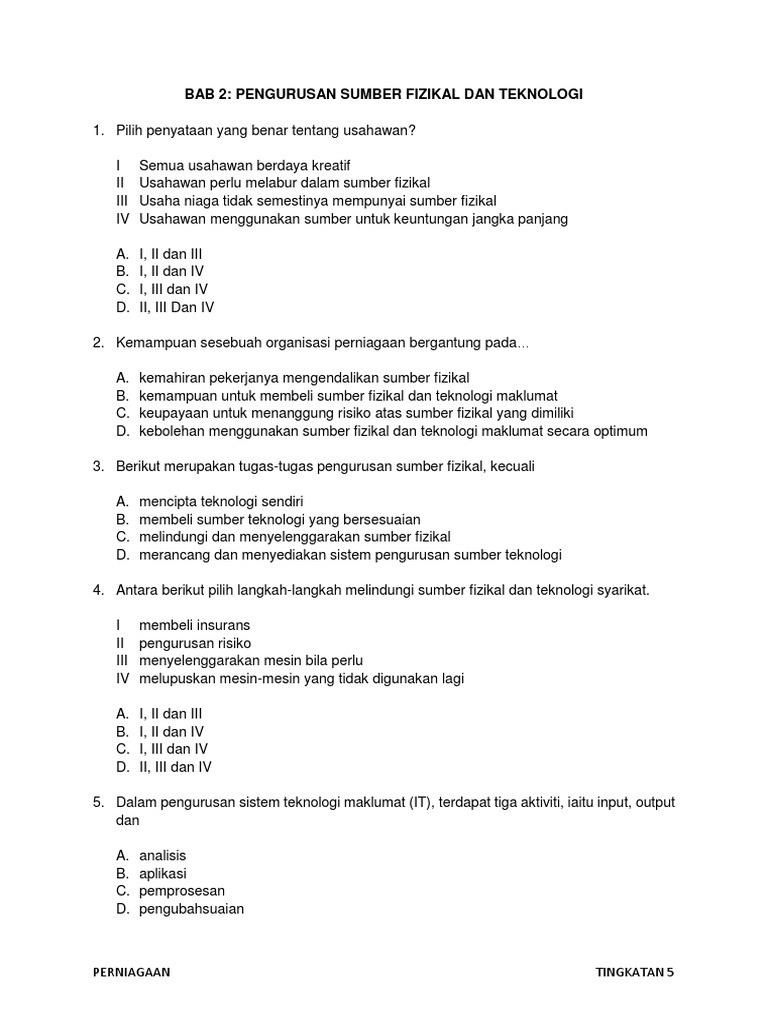 BAB 2: PENGURUSAN SUMBER FIZIKAL DAN TEKNOLOGI

1. Pilih penyataan yang benar tentang usahawan?

I Semua usahawan berdaya kreatif
II Usahawan perlu melabur dalam sumber fizikal
III Usaha niaga tidak semestinya mempunyai sumber fizikal
IV Usahawan menggunakan sumber untuk keuntungan jangka panjang

A. I, II dan III
B. I, II dan IV
C. I, III dan IV
D. II, III Dan IV

2. Kemampuan sesebuah organisasi perniagaan bergantung pada…

A. kemahiran pekerjanya mengendalikan sumber fizikal
B. kemampuan untuk membeli sumber fizikal dan teknologi maklumat
C. keupayaan untuk menanggung risiko atas sumber fizikal yang dimiliki
D. kebolehan menggunakan sumber fizikal dan teknologi maklumat secara optimum

3. Berikut merupakan tugas-tugas pengurusan sumber fizikal, kecuali

A. mencipta teknologi sendiri
B. membeli sumber teknologi yang bersesuaian
C. melindungi dan menyelenggarakan sumber fizikal
D. merancang dan menyediakan sistem pengurusan sumber teknologi

4. Antara berikut pilih langkah-langkah melindungi sumber fizikal dan teknologi syarikat.

I membeli insurans
II pengurusan risiko
III menyelenggarakan mesin bila perlu
IV melupuskan mesin-mesin yang tidak digunakan lagi

A. I, II dan III
B. I, II dan IV
C. I, III dan IV
D. II, III dan IV

5. Dalam pengurusan sistem teknologi maklumat (IT), terdapat tiga aktiviti, iaitu input, output dan

A. analisis
B. aplikasi
C. pemprosesan
D. pengubahsuaian

PERNIAGAAN TINGKATAN 5